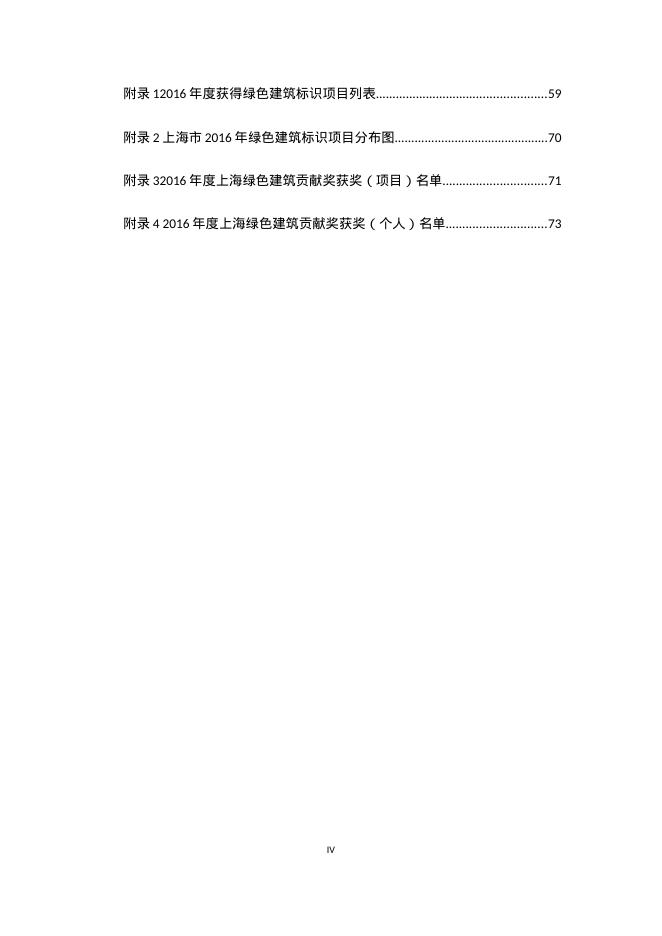 附录 12016 年度获得绿色建筑标识项目列表....................................................59

附录 2 上海市 2016 年绿色建筑标识项目分布图..............................................70

附录 32016 年度上海绿色建筑贡献奖获奖（项目）名单................................71

附录 4 2016 年度上海绿色建筑贡献奖获奖（个人）名单...............................73

IV